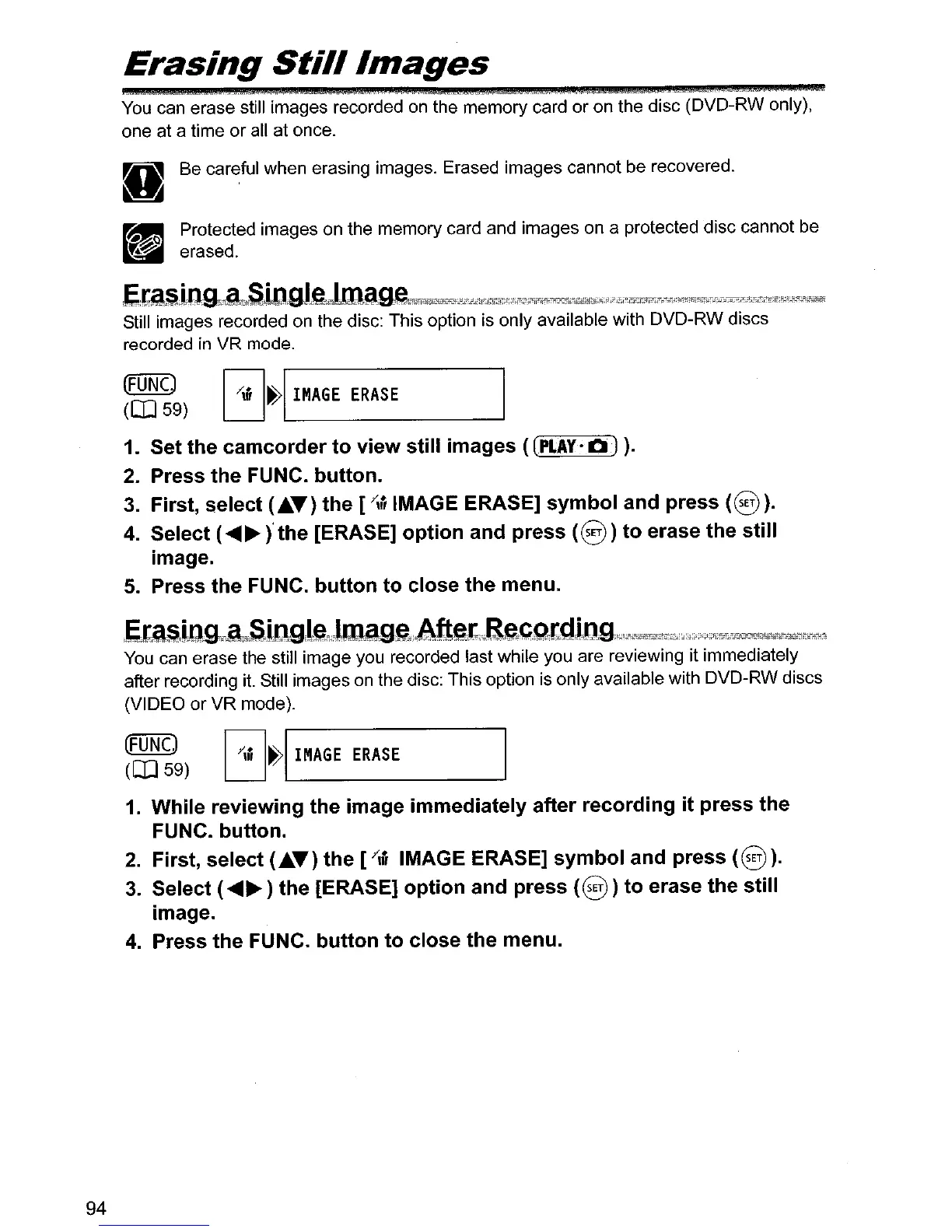 Erasing Still Images

You can erase still images recorded on the memory card or on the disc (DVD-RW only), one at a time or all at once.

Be careful when erasing images. Erased images cannot be recovered.

Protected images on the memory card and images on a protected disc cannot be erased.

Erasing a Single Image

Still images recorded on the disc: This option is only available with DVD-RW discs recorded in VR mode.

FUNC.
(59)

IMAGE ERASE

1. Set the camcorder to view still images ( PLAY· ).
2. Press the FUNC. button.
3. First, select (▲▼) the [ IMAGE ERASE] symbol and press (SET).
4. Select (◀▶) the [ERASE] option and press (SET) to erase the still image.
5. Press the FUNC. button to close the menu.

Erasing a Single Image After Recording

You can erase the still image you recorded last while you are reviewing it immediately after recording it. Still images on the disc: This option is only available with DVD-RW discs (VIDEO or VR mode).

FUNC.
(59)

IMAGE ERASE

1. While reviewing the image immediately after recording it press the FUNC. button.
2. First, select (▲▼) the [ IMAGE ERASE] symbol and press (SET).
3. Select (◀▶) the [ERASE] option and press (SET) to erase the still image.
4. Press the FUNC. button to close the menu.

94